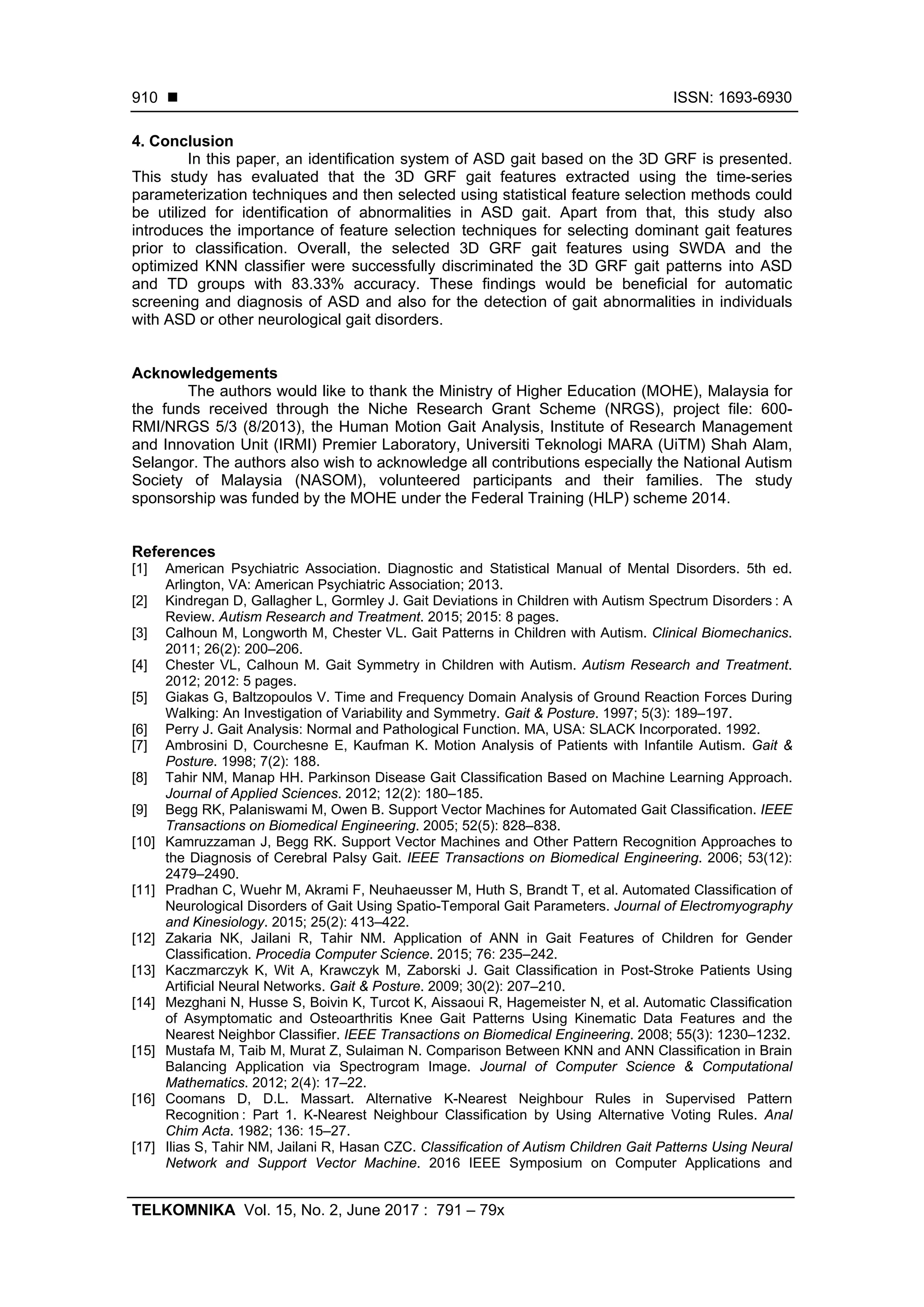 910 ■ ISSN: 1693-6930

4. Conclusion

In this paper, an identification system of ASD gait based on the 3D GRF is presented. This study has evaluated that the 3D GRF gait features extracted using the time-series parameterization techniques and then selected using statistical feature selection methods could be utilized for identification of abnormalities in ASD gait. Apart from that, this study also introduces the importance of feature selection techniques for selecting dominant gait features prior to classification. Overall, the selected 3D GRF gait features using SWDA and the optimized KNN classifier were successfully discriminated the 3D GRF gait patterns into ASD and TD groups with 83.33% accuracy. These findings would be beneficial for automatic screening and diagnosis of ASD and also for the detection of gait abnormalities in individuals with ASD or other neurological gait disorders.

Acknowledgements

The authors would like to thank the Ministry of Higher Education (MOHE), Malaysia for the funds received through the Niche Research Grant Scheme (NRGS), project file: 600-RMI/NRGS 5/3 (8/2013), the Human Motion Gait Analysis, Institute of Research Management and Innovation Unit (IRMI) Premier Laboratory, Universiti Teknologi MARA (UiTM) Shah Alam, Selangor. The authors also wish to acknowledge all contributions especially the National Autism Society of Malaysia (NASOM), volunteered participants and their families. The study sponsorship was funded by the MOHE under the Federal Training (HLP) scheme 2014.

References
[1] American Psychiatric Association. Diagnostic and Statistical Manual of Mental Disorders. 5th ed. Arlington, VA: American Psychiatric Association; 2013.
[2] Kindregan D, Gallagher L, Gormley J. Gait Deviations in Children with Autism Spectrum Disorders : A Review. Autism Research and Treatment. 2015; 2015: 8 pages.
[3] Calhoun M, Longworth M, Chester VL. Gait Patterns in Children with Autism. Clinical Biomechanics. 2011; 26(2): 200–206.
[4] Chester VL, Calhoun M. Gait Symmetry in Children with Autism. Autism Research and Treatment. 2012; 2012: 5 pages.
[5] Giakas G, Baltzopoulos V. Time and Frequency Domain Analysis of Ground Reaction Forces During Walking: An Investigation of Variability and Symmetry. Gait & Posture. 1997; 5(3): 189–197.
[6] Perry J. Gait Analysis: Normal and Pathological Function. MA, USA: SLACK Incorporated. 1992.
[7] Ambrosini D, Courchesne E, Kaufman K. Motion Analysis of Patients with Infantile Autism. Gait & Posture. 1998; 7(2): 188.
[8] Tahir NM, Manap HH. Parkinson Disease Gait Classification Based on Machine Learning Approach. Journal of Applied Sciences. 2012; 12(2): 180–185.
[9] Begg RK, Palaniswami M, Owen B. Support Vector Machines for Automated Gait Classification. IEEE Transactions on Biomedical Engineering. 2005; 52(5): 828–838.
[10] Kamruzzaman J, Begg RK. Support Vector Machines and Other Pattern Recognition Approaches to the Diagnosis of Cerebral Palsy Gait. IEEE Transactions on Biomedical Engineering. 2006; 53(12): 2479–2490.
[11] Pradhan C, Wuehr M, Akrami F, Neuhaeusser M, Huth S, Brandt T, et al. Automated Classification of Neurological Disorders of Gait Using Spatio-Temporal Gait Parameters. Journal of Electromyography and Kinesiology. 2015; 25(2): 413–422.
[12] Zakaria NK, Jailani R, Tahir NM. Application of ANN in Gait Features of Children for Gender Classification. Procedia Computer Science. 2015; 76: 235–242.
[13] Kaczmarczyk K, Wit A, Krawczyk M, Zaborski J. Gait Classification in Post-Stroke Patients Using Artificial Neural Networks. Gait & Posture. 2009; 30(2): 207–210.
[14] Mezghani N, Husse S, Boivin K, Turcot K, Aissaoui R, Hagemeister N, et al. Automatic Classification of Asymptomatic and Osteoarthritis Knee Gait Patterns Using Kinematic Data Features and the Nearest Neighbor Classifier. IEEE Transactions on Biomedical Engineering. 2008; 55(3): 1230–1232.
[15] Mustafa M, Taib M, Murat Z, Sulaiman N. Comparison Between KNN and ANN Classification in Brain Balancing Application via Spectrogram Image. Journal of Computer Science & Computational Mathematics. 2012; 2(4): 17–22.
[16] Coomans D, D.L. Massart. Alternative K-Nearest Neighbour Rules in Supervised Pattern Recognition : Part 1. K-Nearest Neighbour Classification by Using Alternative Voting Rules. Anal Chim Acta. 1982; 136: 15–27.
[17] Ilias S, Tahir NM, Jailani R, Hasan CZC. Classification of Autism Children Gait Patterns Using Neural Network and Support Vector Machine. 2016 IEEE Symposium on Computer Applications and

TELKOMNIKA Vol. 15, No. 2, June 2017 : 791 – 79x